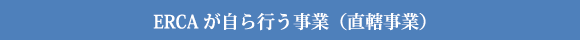 ERCA が自ら行う事業（直轄事業）